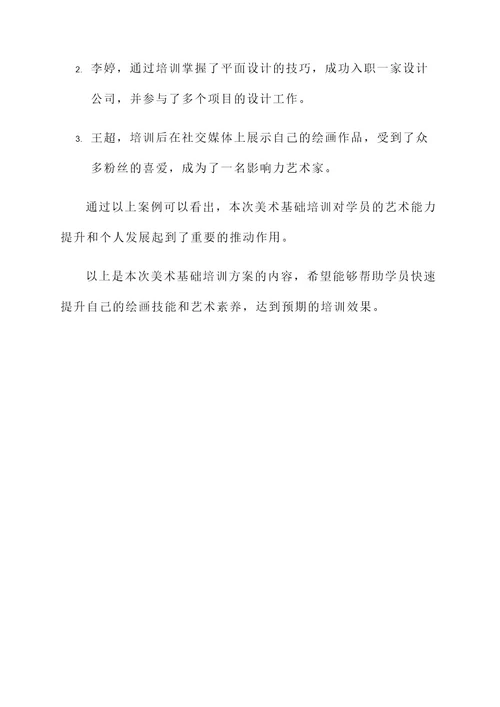 2. 李婷，通过培训掌握了平面设计的技巧，成功入职一家设计公司，并参与了多个项目的设计工作。

3. 王超，培训后在社交媒体上展示自己的绘画作品，受到了众多粉丝的喜爱，成为了一名影响力艺术家。

通过以上案例可以看出，本次美术基础培训对学员的艺术能力提升和个人发展起到了重要的推动作用。

以上是本次美术基础培训方案的内容，希望能够帮助学员快速提升自己的绘画技能和艺术素养，达到预期的培训效果。